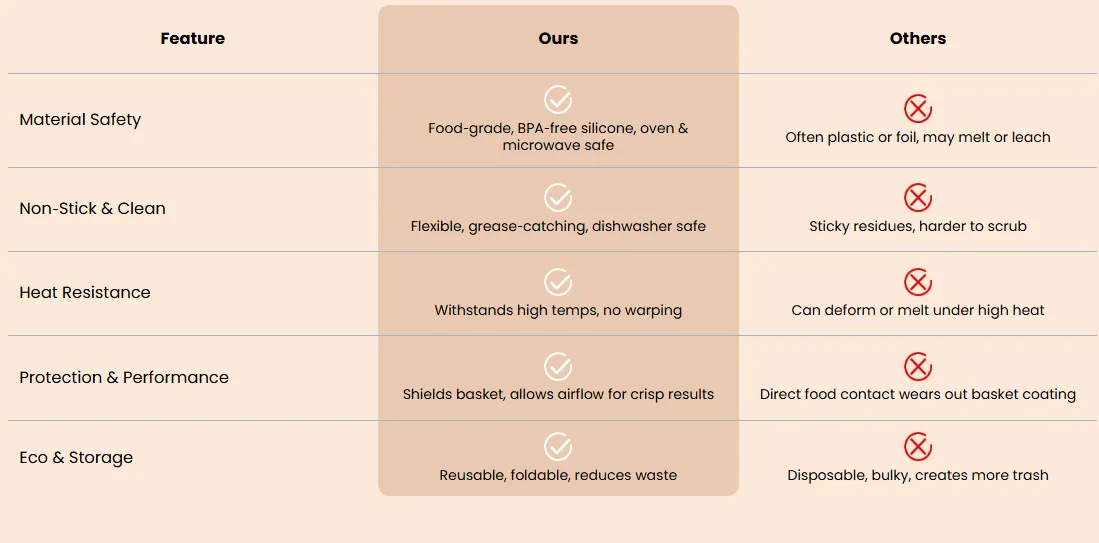 | Feature | Ours | Others |
|---|---|---|
| Material Safety | Food-grade, BPA-free silicone, oven & microwave safe | Often plastic or foil, may melt or leach |
| Non-Stick & Clean | Flexible, grease-catching, dishwasher safe | Sticky residues, harder to scrub |
| Heat Resistance | Withstands high temps, no warping | Can deform or melt under high heat |
| Protection & Performance | Shields basket, allows airflow for crisp results | Direct food contact wears out basket coating |
| Eco & Storage | Reusable, foldable, reduces waste | Disposable, bulky, creates more trash |